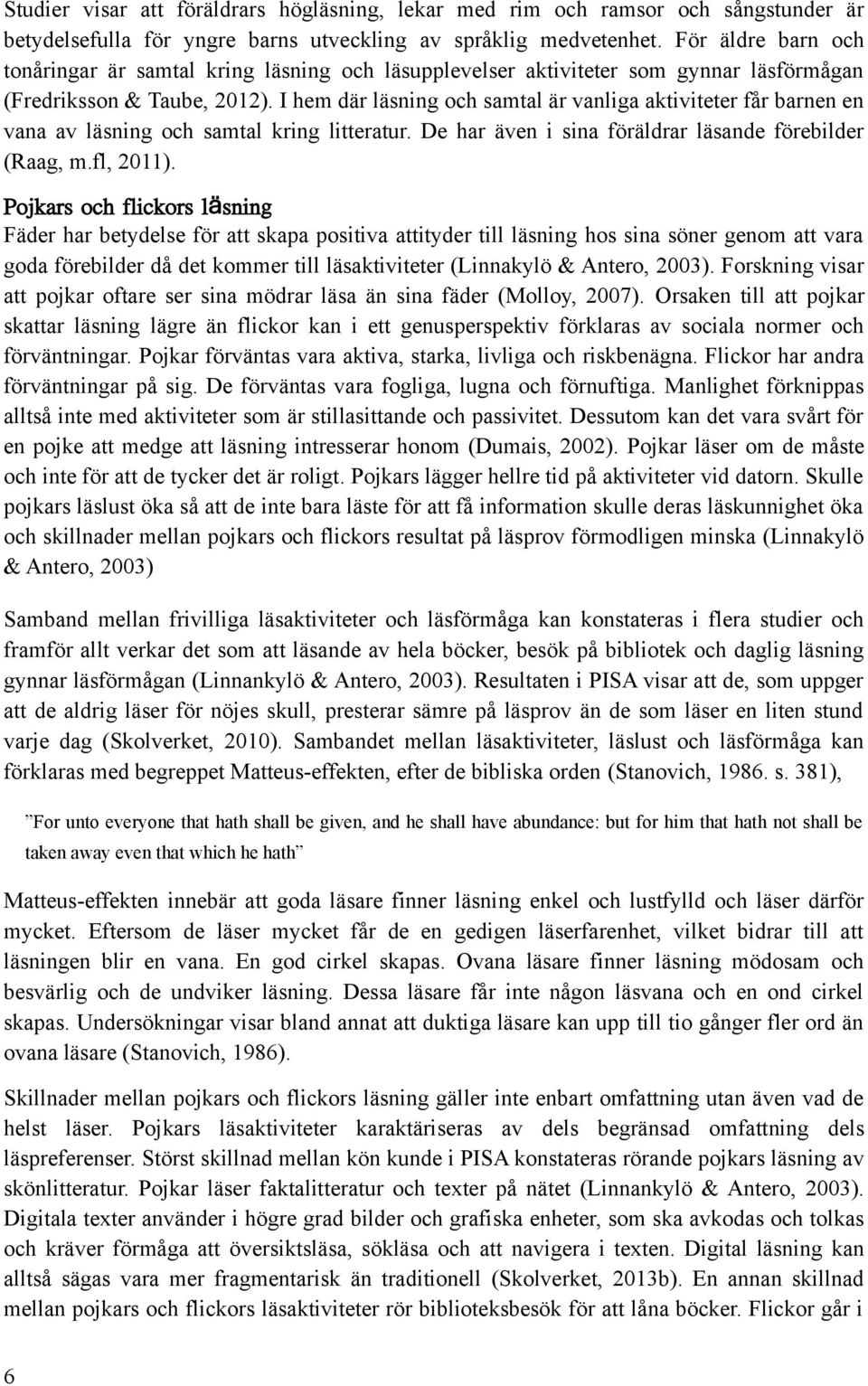 Studier visar att föräldrars högläsning, lekar med rim och ramsor och sångstunder är betydelsefulla för yngre barns utveckling av språklig medvetenhet. För äldre barn och tonåringar är samtal kring läsning och läsupplevelser aktiviteter som gynnar läsförmågan (Fredriksson & Taube, 2012). I hem där läsning och samtal är vanliga aktiviteter får barnen en vana av läsning och samtal kring litteratur. De har även i sina föräldrar läsande förebilder (Raag, m.fl, 2011).

Pojkars och flickors läsning

Fäder har betydelse för att skapa positiva attityder till läsning hos sina söner genom att vara goda förebilder då det kommer till läsaktiviteter (Linnakylö & Antero, 2003). Forskning visar att pojkar oftare ser sina mödrar läsa än sina fäder (Molloy, 2007). Orsaken till att pojkar skattar läsning lägre än flickor kan i ett genusperspektiv förklaras av sociala normer och förväntningar. Pojkar förväntas vara aktiva, starka, livliga och riskbenägna. Flickor har andra förväntningar på sig. De förväntas vara fogliga, lugna och förnuftiga. Manlighet förknippas alltså inte med aktiviteter som är stillasittande och passivitet. Dessutom kan det vara svårt för en pojke att medge att läsning intresserar honom (Dumais, 2002). Pojkar läser om de måste och inte för att de tycker det är roligt. Pojkars lägger hellre tid på aktiviteter vid datorn. Skulle pojkars läslust öka så att de inte bara läste för att få information skulle deras läskunnighet öka och skillnader mellan pojkars och flickors resultat på läsprov förmodligen minska (Linnakylö & Antero, 2003)

Samband mellan frivilliga läsaktiviteter och läsförmåga kan konstateras i flera studier och framför allt verkar det som att läsande av hela böcker, besök på bibliotek och daglig läsning gynnar läsförmågan (Linnankylö & Antero, 2003). Resultaten i PISA visar att de, som uppger att de aldrig läser för nöjes skull, presterar sämre på läsprov än de som läser en liten stund varje dag (Skolverket, 2010). Sambandet mellan läsaktiviteter, läslust och läsförmåga kan förklaras med begreppet Matteus-effekten, efter de bibliska orden (Stanovich, 1986. s. 381),

”For unto everyone that hath shall be given, and he shall have abundance: but for him that hath not shall be taken away even that which he hath”

Matteus-effekten innebär att goda läsare finner läsning enkel och lustfylld och läser därför mycket. Eftersom de läser mycket får de en gedigen läserfarenhet, vilket bidrar till att läsningen blir en vana. En god cirkel skapas. Ovana läsare finner läsning mödosam och besvärlig och de undviker läsning. Dessa läsare får inte någon läsvana och en ond cirkel skapas. Undersökningar visar bland annat att duktiga läsare kan upp till tio gånger fler ord än ovana läsare (Stanovich, 1986).

Skillnader mellan pojkars och flickors läsning gäller inte enbart omfattning utan även vad de helst läser. Pojkars läsaktiviteter karaktäriseras av dels begränsad omfattning dels läspreferenser. Störst skillnad mellan kön kunde i PISA konstateras rörande pojkars läsning av skönlitteratur. Pojkar läser faktalitteratur och texter på nätet (Linnankylö & Antero, 2003). Digitala texter använder i högre grad bilder och grafiska enheter, som ska avkodas och tolkas och kräver förmåga att översiktsläsa, sökläsa och att navigera i texten. Digital läsning kan alltså sägas vara mer fragmentarisk än traditionell (Skolverket, 2013b). En annan skillnad mellan pojkars och flickors läsaktiviteter rör biblioteksbesök för att låna böcker. Flickor går i

6